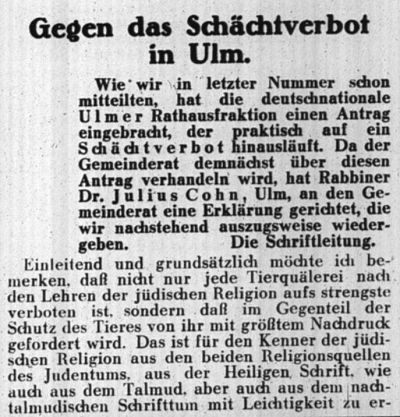 Gegen das Schächtverbot in Ulm.

Wie wir in letzter Nummer schon mitteilten, hat die deutschnationale Ulmer Rathausfraktion einen Antrag eingebracht, der praktisch auf ein Schächtverbot hinausläuft. Da der Gemeinderat demnächst über diesen Antrag verhandeln wird, hat Rabbiner Dr. Julius Cohn, Ulm, an den Gemeinderat eine Erklärung gerichtet, die wir nachstehend auszugsweise wiedergeben. Die Schriftleitung.

Einleitend und grundsätzlich möchte ich bemerken, daß nicht nur jede Tierquälerei nach den Lehren der jüdischen Religion aufs strengste verboten ist, sondern daß im Gegenteil der Schutz des Tieres von ihr mit größtem Nachdruck gefordert wird. Das ist für den Kenner der jüdischen Religion aus den beiden Religionsquellen des Judentums, aus der Heiligen Schrift, wie auch aus dem Talmud, aber auch aus dem nachtalmudischen Schrifttum mit Leichtigkeit zu er-